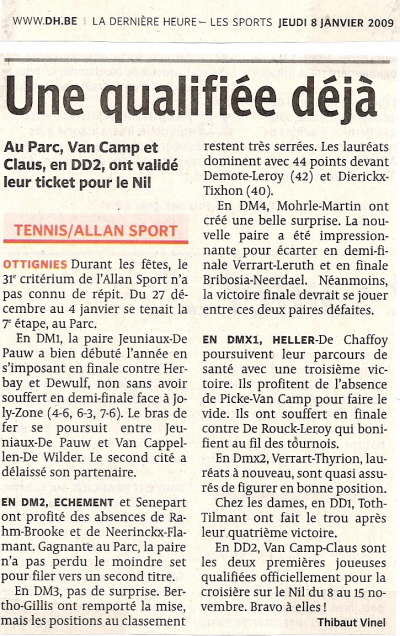 WWW.DH.BE | LA DERNIÈRE HEURE – LES SPORTS JEUDI 8 JANVIER 2009

Une qualifiée déjà

Au Parc, Van Camp et Claus, en DD2, ont validé leur ticket pour le Nil

TENNIS/ALLAN SPORT

OTTIGNIES Durant les fêtes, le 31e critérium de l'Allan Sport n'a pas connu de répit. Du 27 décembre au 4 janvier se tenait la 7e étape, au Parc.

En DM1, la paire Jeuniaux-De Pauw a bien débuté l'année en s'imposant en finale contre Herbay et Dewulf, non sans avoir souffert en demi-finale face à Joly-Zone (4-6, 6-3, 7-6). Le bras de fer se poursuit entre Jeuniaux-De Pauw et Van Cappellen-De Wilder. Le second cité a délaissé son partenaire.

EN DM2, ECHEMENT et Senepart ont profité des absences de Rahm-Brooke et de Neerinckx-Flamant. Gagnante au Parc, la paire n'a pas perdu le moindre set pour filer vers un second titre.

En DM3, pas de surprise. Bertho-Gillis ont remporté la mise, mais les positions au classement restent très serrées. Les lauréats dominent avec 44 points devant Demote-Leroy (42) et Dierickx-Tixhon (40).

En DM4, Mohrle-Martin ont créé une belle surprise. La nouvelle paire a été impressionnante pour écarter en demi-finale Verrart-Leruth et en finale Bribosia-Neerdael. Néanmoins, la victoire finale devrait se jouer entre ces deux paires défaites.

EN DMX1, HELLER-De Chaffoy poursuivent leur parcours de santé avec une troisième victoire. Ils profitent de l'absence de Picke-Van Camp pour faire le vide. Ils ont souffert en finale contre De Rouck-Leroy qui bonifient au fil des tournois.

En Dmx2, Verrart-Thyrion, lauréats à nouveau, sont quasi assurés de figurer en bonne position.

Chez les dames, en DD1, Toth-Tilmant ont fait le trou après leur quatrième victoire.

En DD2, Van Camp-Claus sont les deux premières joueuses qualifiées officiellement pour la croisière sur le Nil du 8 au 15 novembre. Bravo à elles !

Thibaut Vinel